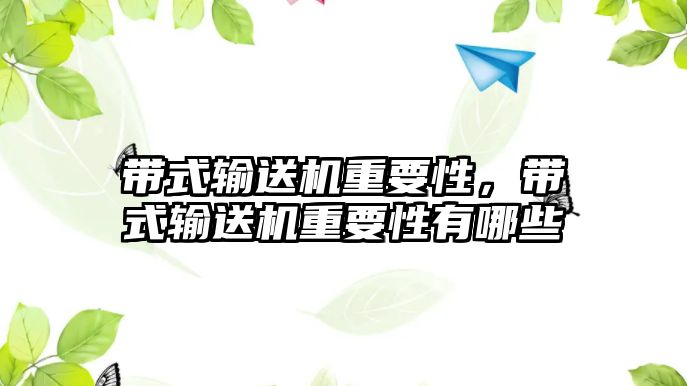 带式输送机重要性，带式输送机重要性有哪些